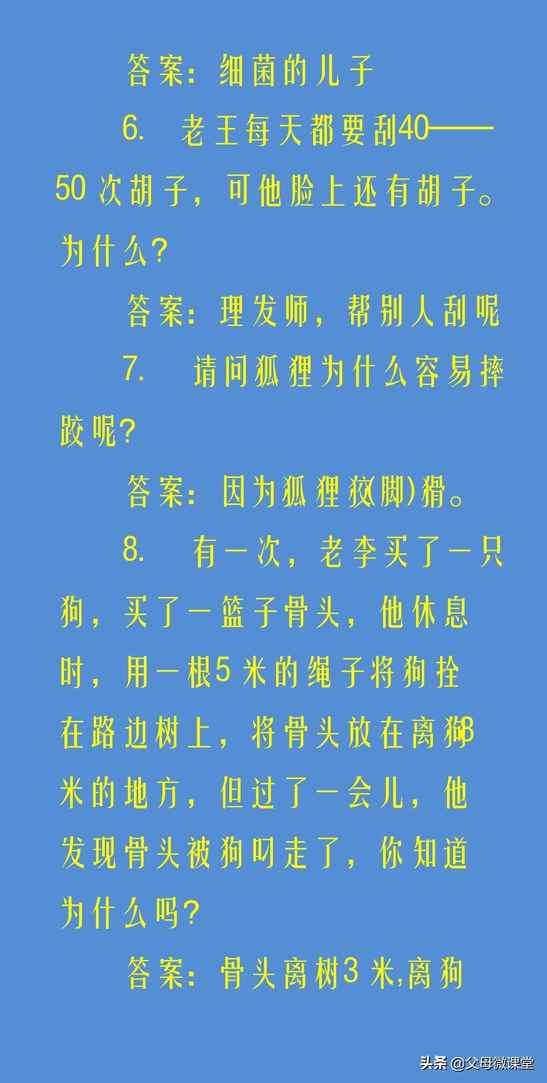 答案：细菌的儿子

6. 老王每天都要刮40——50次胡子，可他脸上还有胡子。为什么？

答案：理发师，帮别人刮呢

7. 请问狐狸为什么容易摔跤呢？

答案：因为狐狸狡(脚)猾。

8. 有一次，老李买了一只狗，买了一篮子骨头，他休息时，用一根5米的绳子将狗拴在路边树上，将骨头放在离狗8米的地方，但过了一会儿，他发现骨头被狗叼走了，你知道为什么吗？

答案：骨头离树3米,离狗

头条 @父母微课堂